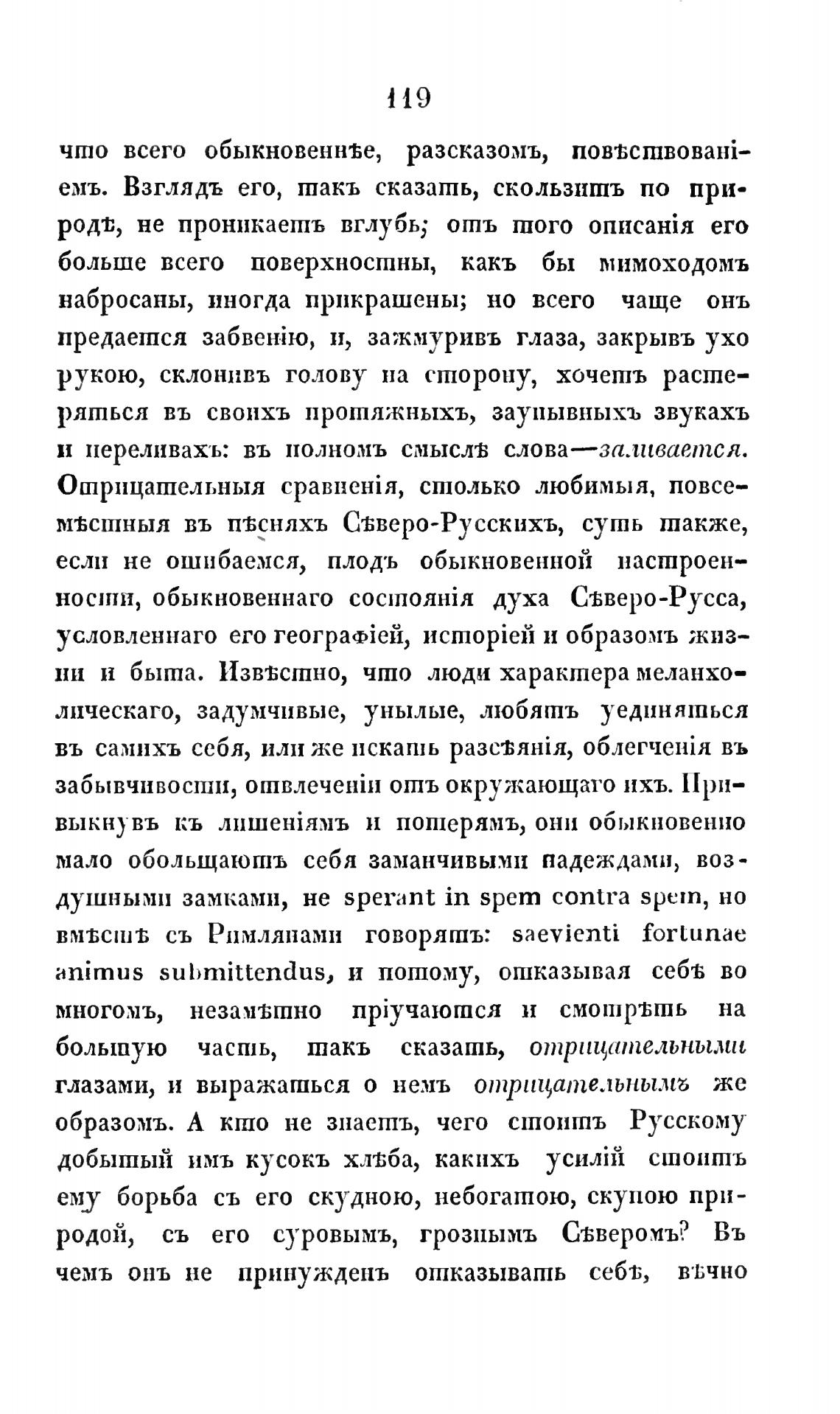 119

что всего обыкновеннѣе, разсказомъ, повѣствованіемъ. Взглядъ его, такъ сказать, скользитъ по природѣ, не проникаетъ вглубь; отъ того описанія его больше всего поверхностны, какъ бы мимоходомъ набросаны, иногда прикрашены; но всего чаще онъ предается забвенію, и, зажмуривъ глаза, закрывъ ухо рукою, склонивъ голову на сторону, хочетъ растеряться въ своихъ протяжныхъ, заунывныхъ звукахъ и переливахъ: въ полномъ смыслѣ слова—заливается. Отрицательныя сравненія, столько любимыя, повсемѣстныя въ пѣсняхъ Сѣверо-Русскихъ, суть также, если не ошибаемся, плодъ обыкновенной настроенности, обыкновеннаго состоянія духа Сѣверо-Русса, условленнаго его географіей, исторіей и образомъ жизни и быта. Извѣстно, что люди характера меланхолическаго, задумчивые, унылые, любятъ уединяться въ самихъ себя, или же искать разсѣянія, облегченія въ забывчивости, отвлеченіи отъ окружающаго ихъ. Привыкнувъ къ лишеніямъ и потерямъ, они обыкновенно мало обольщаютъ себя заманчивыми надеждами, воздушными замками, не sperant in spem contra spem, но вмѣстѣ съ Римлянами говорятъ: saevienti fortunae animus submittendus, и потому, отказывая себѣ во многомъ, незамѣтно пріучаются и смотрѣть на большую часть, такъ сказать, отрицательными глазами, и выражаться о немъ отрицательнымъ же образомъ. А кто не знаетъ, чего стоитъ Русскому добытый имъ кусокъ хлѣба, какихъ усилій стоитъ ему борьба съ его скудною, небогатою, скупою природой, съ его суровымъ, грознымъ Сѣверомъ? Въ чемъ онъ не принужденъ отказывать себѣ, вѣчно